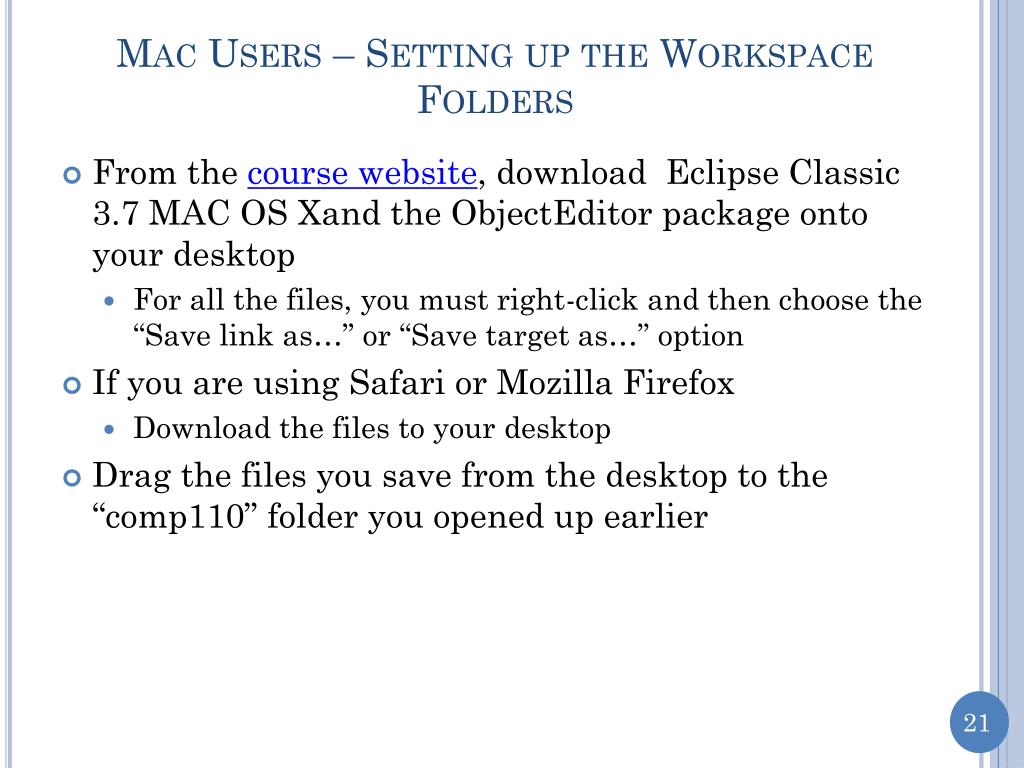 Mac Users – Setting up the Workspace Folders

• From the course website, download Eclipse Classic 3.7 MAC OS Xand the ObjectEditor package onto your desktop

• For all the files, you must right-click and then choose the "Save link as…" or "Save target as…" option

• If you are using Safari or Mozilla Firefox

• Download the files to your desktop

• Drag the files you save from the desktop to the "comp110" folder you opened up earlier

21